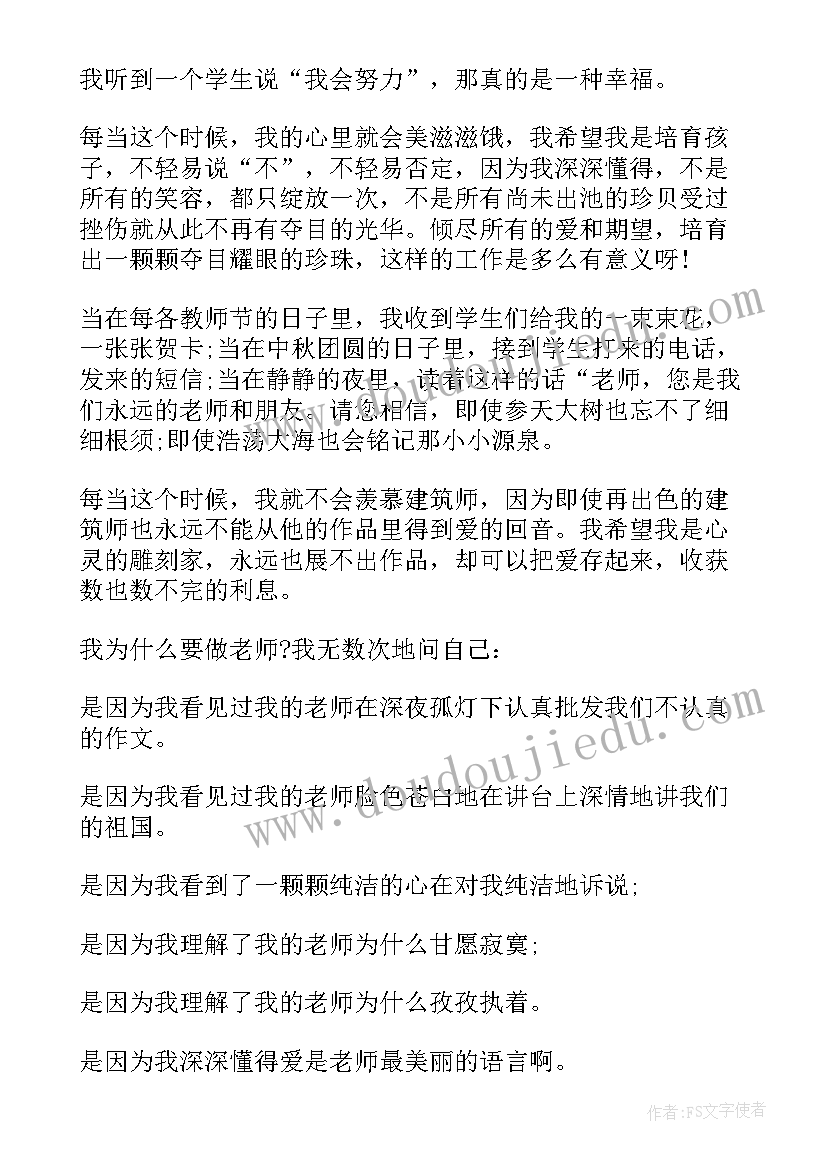 我听到一个学生说“我会努力”，那真的是一种幸福。

每当这个时候，我的心里就会美滋滋饿，我希望我是培育孩子，不轻易说“不”，不轻易否定，因为我深深懂得，不是所有的笑容，都只绽放一次，不是所有尚未出池的珍贝受过挫伤就从此不再有夺目的光华。倾尽所有的爱和期望，培育出一颗颗夺目耀眼的珍珠，这样的工作是多么有意义呀!

当在每各教师节的日子里，我收到学生们给我的一束束花，一张张贺卡;当在中秋团圆的日子里，接到学生打来的电话，发来的短信;当在静静的夜里，读着这样的话“老师，您是我们永远的老师和朋友。请您相信，即使参天大树也忘不了细细根须;即使浩荡大海也会铭记那小小源泉。

每当这个时候，我就不会羡慕建筑师，因为即使再出色的建筑师也永远不能从他的作品里得到爱的回音。我希望我是心灵的雕刻家，永远也展不出作品，却可以把爱存起来，收获数也数不完的利息。

我为什么要做老师?我无数次地问自己：

是因为我看见过我的老师在深夜孤灯下认真批发我们不认真的作文。

是因为我看见过我的老师脸色苍白地在讲台上深情地讲我们的祖国。

是因为我看到了一颗颗纯洁的心在对我纯洁地诉说;

是因为我理解了我的老师为什么甘愿寂寞;

是因为我理解了我的老师为什么孜孜执着。

是因为我深深懂得爱是老师最美丽的语言啊。

www.doudoujiedu.com

作者：FS文字使者